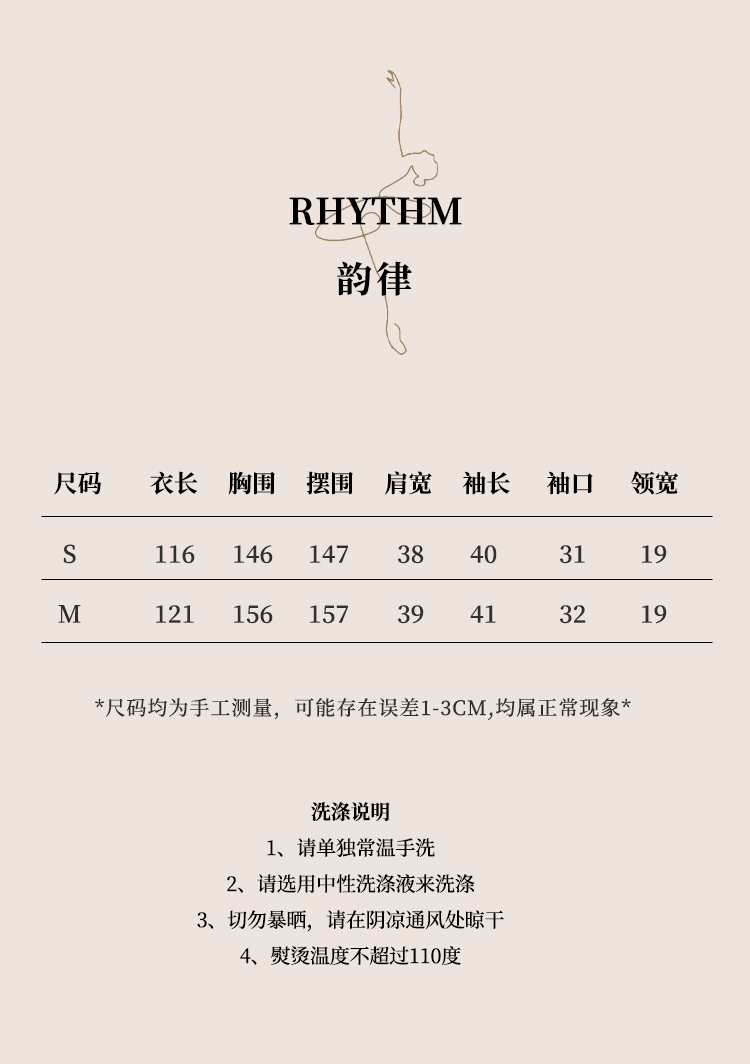 RHYTHM
韵律

| 尺码 | 衣长 | 胸围 | 摆围 | 肩宽 | 袖长 | 袖口 | 领宽 |
|---|---|---|---|---|---|---|---|
| S | 116 | 146 | 147 | 38 | 40 | 31 | 19 |
| M | 121 | 156 | 157 | 39 | 41 | 32 | 19 |

*尺码均为手工测量，可能存在误差1-3CM,均属正常现象*

洗涤说明
1、请单独常温手洗
2、请选用中性洗涤液来洗涤
3、切勿暴晒，请在阴凉通风处晾干
4、熨烫温度不超过110度